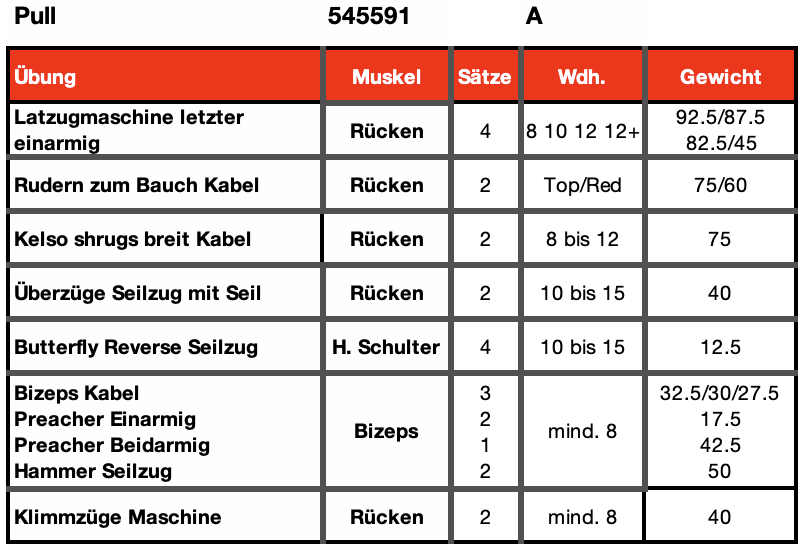 Pull 545591 A

| Übung | Muskel | Sätze | Wdh. | Gewicht |
|---|---|---|---|---|
| Latzugmaschine letzter einarmig | Rücken | 4 | 8 10 12 12+ | 92.5/87.5 82.5/45 |
| Rudern zum Bauch Kabel | Rücken | 2 | Top/Red | 75/60 |
| Kelso shrugs breit Kabel | Rücken | 2 | 8 bis 12 | 75 |
| Überzüge Seilzug mit Seil | Rücken | 2 | 10 bis 15 | 40 |
| Butterfly Reverse Seilzug | H. Schulter | 4 | 10 bis 15 | 12.5 |
| Bizeps Kabel Preacher Einarmig Preacher Beidarmig Hammer Seilzug | Bizeps | 3 2 1 2 | mind. 8 | 32.5/30/27.5 17.5 42.5 50 |
| Klimmzüge Maschine | Rücken | 2 | mind. 8 | 40 |